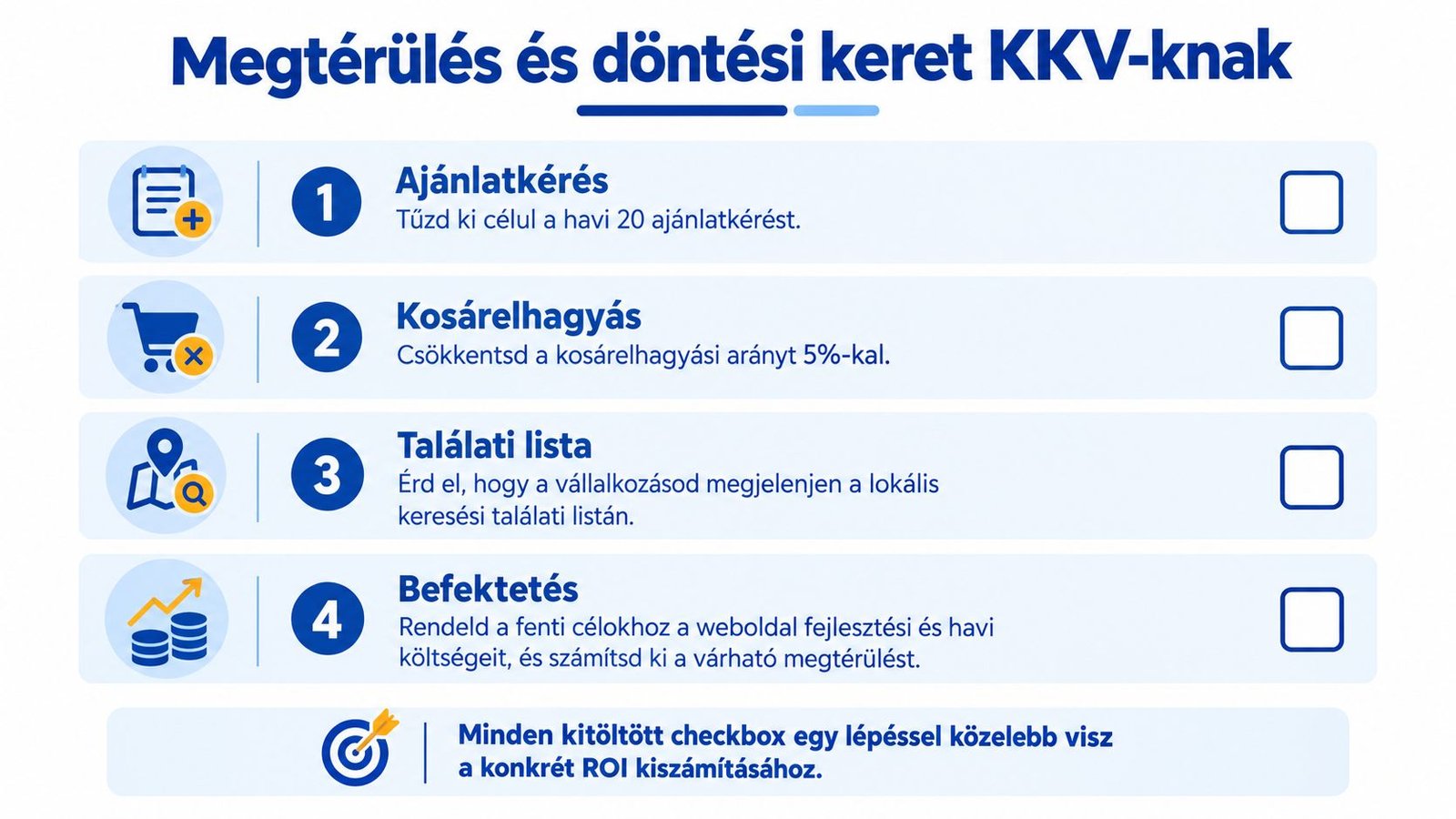 Megtérülés és döntési keret KKV-knak

1
Ajánlatkérés
Tűzd ki célul a havi 20 ajánlatkérést.

2
Kosárelhagyás
Csökkentsd a kosárelhagyási arányt 5%-kal.

3
Találati lista
Érd el, hogy a vállalkozásod megjelenjen a lokális keresési találati listán.

4
Befektetés
Rendeld a fenti célokhoz a weboldal fejlesztési és havi költségeit, és számítsd ki a várható megtérülést.

Minden kitöltött checkbox egy lépéssel közelebb visz a konkrét ROI kiszámításához.